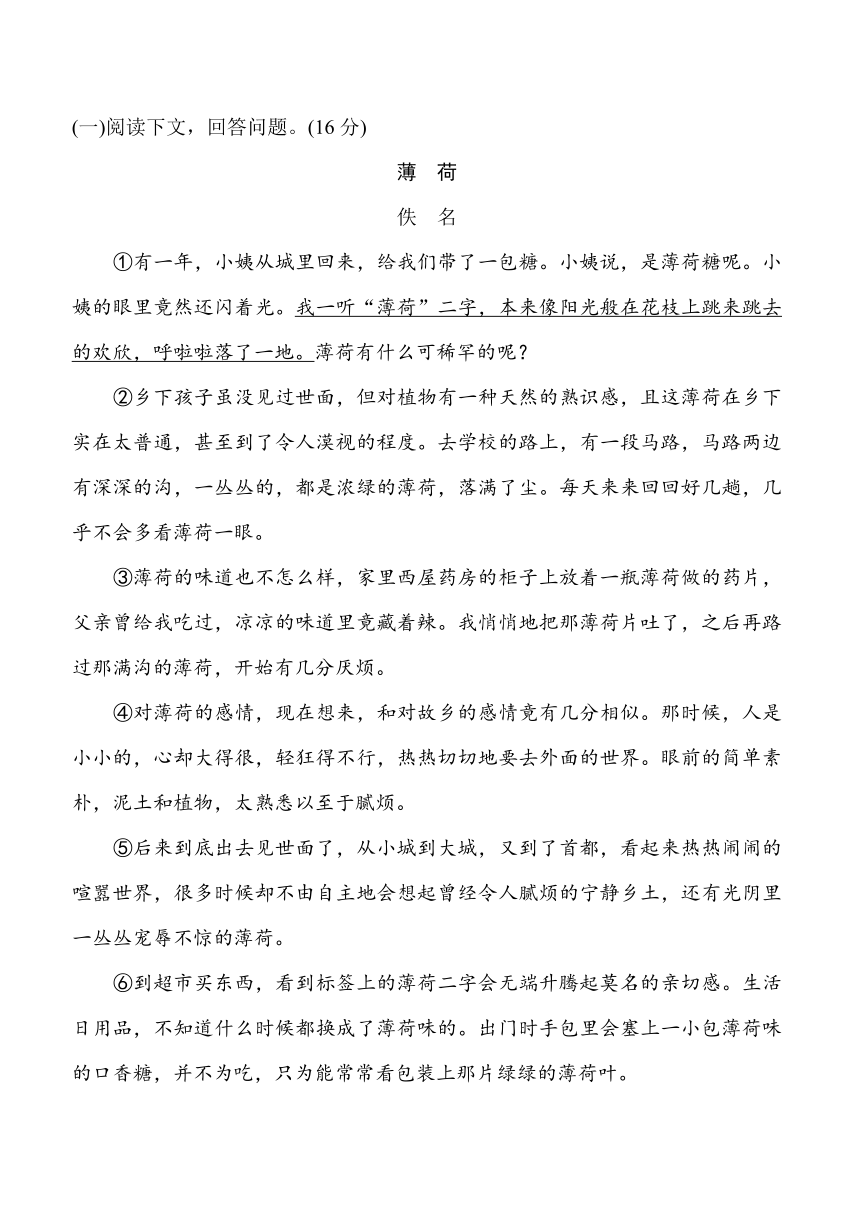 (一)阅读下文，回答问题。(16 分)

薄　荷

佚　名

①有一年，小姨从城里回来，给我们带了一包糖。小姨说，是薄荷糖呢。小姨的眼里竟然还闪着光。我一听“薄荷”二字，本来像阳光般在花枝上跳来跳去的欢欣，呼啦啦落了一地。薄荷有什么可稀罕的呢？

②乡下孩子虽没见过世面，但对植物有一种天然的熟识感，且这薄荷在乡下实在太普通，甚至到了令人漠视的程度。去学校的路上，有一段马路，马路两边有深深的沟，一丛丛的，都是浓绿的薄荷，落满了尘。每天来来回回好几趟，几乎不会多看薄荷一眼。

③薄荷的味道也不怎么样，家里西屋药房的柜子上放着一瓶薄荷做的药片，父亲曾给我吃过，凉凉的味道里竟藏着辣。我悄悄地把那薄荷片吐了，之后再路过那满沟的薄荷，开始有几分厌烦。

④对薄荷的感情，现在想来，和对故乡的感情竟有几分相似。那时候，人是小小的，心却大得很，轻狂得不行，热热切切地要去外面的世界。眼前的简单素朴，泥土和植物，太熟悉以至于腻烦。

⑤后来到底出去见世面了，从小城到大城，又到了首都，看起来热热闹闹的喧嚣世界，很多时候却不由自主地会想起曾经令人腻烦的宁静乡土，还有光阴里一丛丛宠辱不惊的薄荷。

⑥到超市买东西，看到标签上的薄荷二字会无端升腾起莫名的亲切感。生活日用品，不知道什么时候都换成了薄荷味的。出门时手包里会塞上一小包薄荷味的口香糖，并不为吃，只为能常常看包装上那片绿绿的薄荷叶。